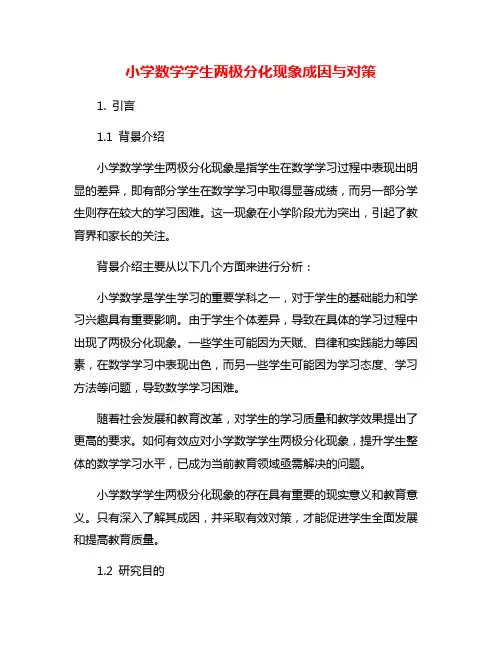 小学数学学生两极分化现象成因与对策

1. 引言

1.1 背景介绍

小学数学学生两极分化现象是指学生在数学学习过程中表现出明显的差异，即有部分学生在数学学习中取得显著成绩，而另一部分学生则存在较大的学习困难。这一现象在小学阶段尤为突出，引起了教育界和家长的关注。

背景介绍主要从以下几个方面来进行分析：

小学数学是学生学习的重要学科之一，对于学生的基础能力和学习兴趣具有重要影响。由于学生个体差异，导致在具体的学习过程中出现了两极分化现象。一些学生可能因为天赋、自律和实践能力等因素，在数学学习中表现出色，而另一些学生可能因为学习态度、学习方法等问题，导致数学学习困难。

随着社会发展和教育改革，对学生的学习质量和教学效果提出了更高的要求。如何有效应对小学数学学生两极分化现象，提升学生整体的数学学习水平，已成为当前教育领域亟需解决的问题。

小学数学学生两极分化现象的存在具有重要的现实意义和教育意义。只有深入了解其成因，并采取有效对策，才能促进学生全面发展和提高教育质量。

1.2 研究目的